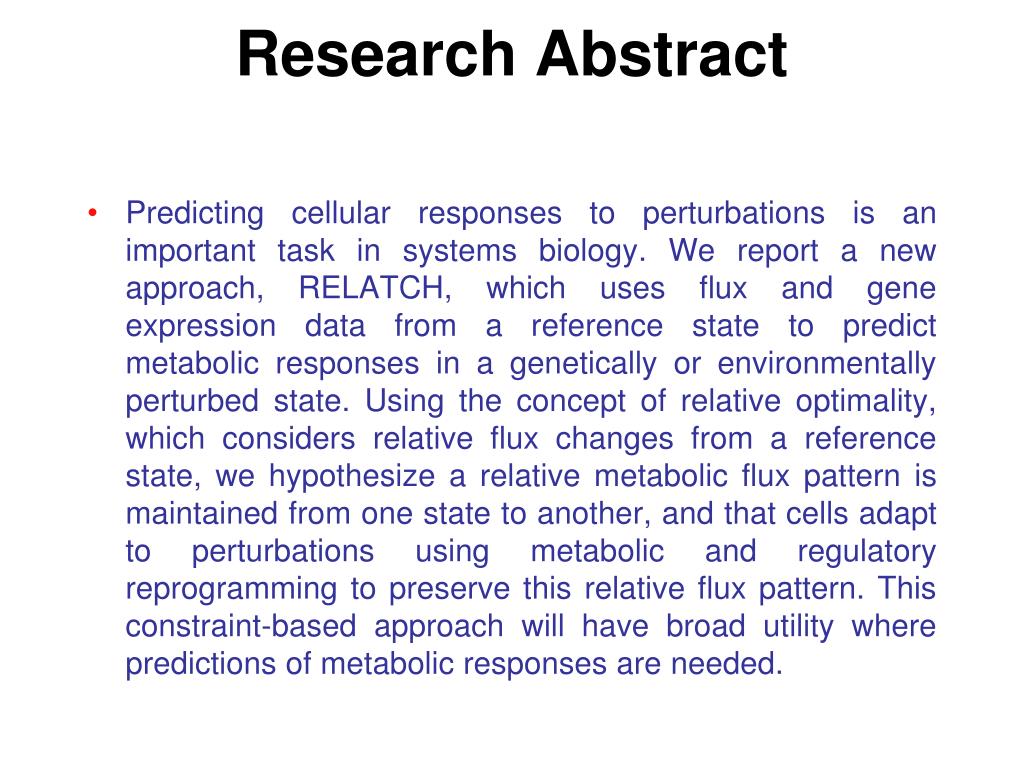 Research Abstract

• Predicting cellular responses to perturbations is an important task in systems biology. We report a new approach, RELATCH, which uses flux and gene expression data from a reference state to predict metabolic responses in a genetically or environmentally perturbed state. Using the concept of relative optimality, which considers relative flux changes from a reference state, we hypothesize a relative metabolic flux pattern is maintained from one state to another, and that cells adapt to perturbations using metabolic and regulatory reprogramming to preserve this relative flux pattern. This constraint-based approach will have broad utility where predictions of metabolic responses are needed.